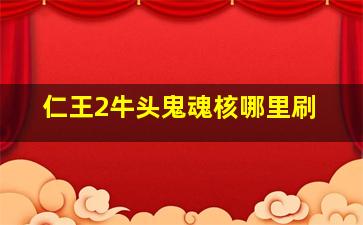 仁王2牛头鬼魂核哪里刷